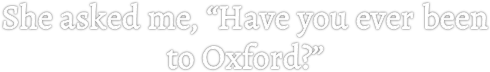 She asked me, “Have you ever been to Oxford?”